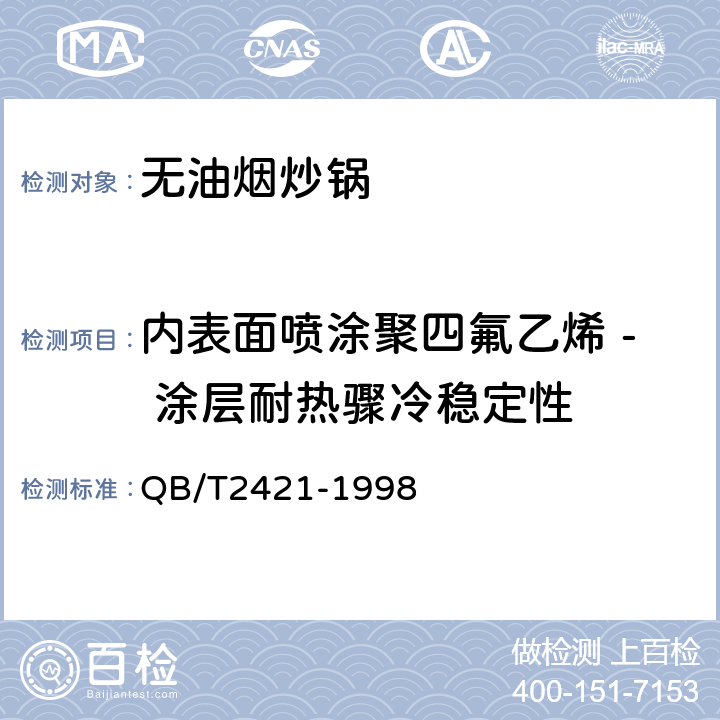 MA CNAS AL ilac-MRA

检测对象：无油烟炒锅

检测项目：内表面喷涂聚四氟乙烯 - 涂层耐热骤冷稳定性

检测标准：QB/T2421-1998

百检
Baijiantest.com

做检测 上百检
400-151-7153